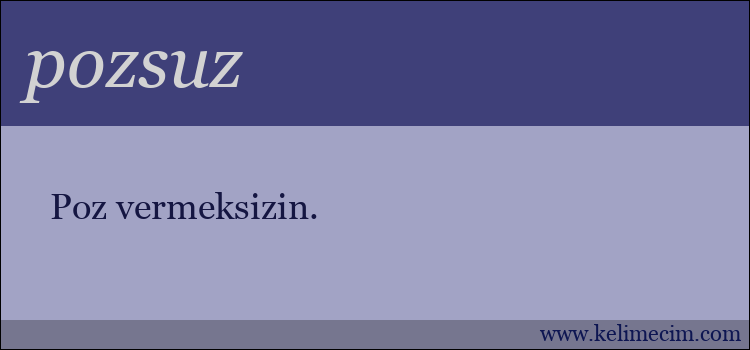 pozsuz

Poz vermeksizin.

www.kelimecim.com